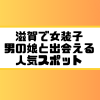 滋賀で女装子
男の娘と出会える
人気スポット